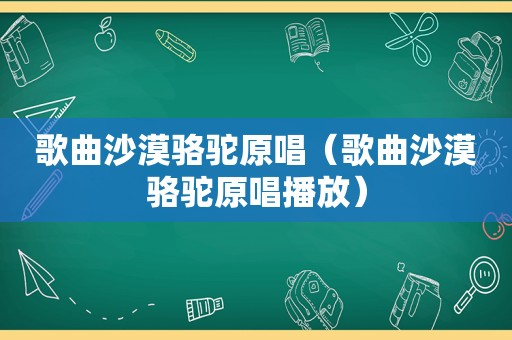 歌曲沙漠骆驼原唱（歌曲沙漠骆驼原唱播放）